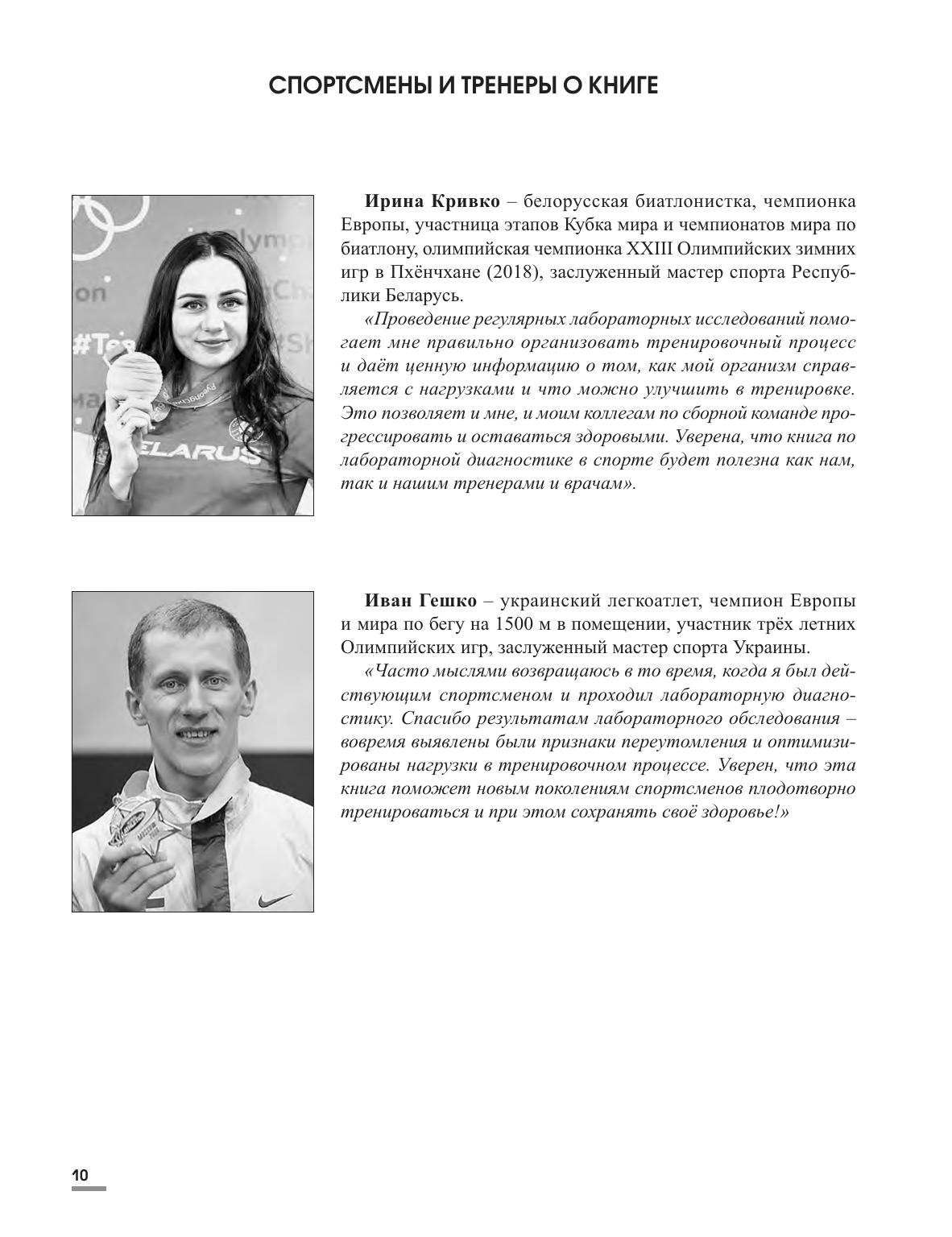 СПОРТСМЕНЫ И ТРЕНЕРЫ О КНИГЕ

Ирина Кривко – белорусская биатлонистка, чемпионка Европы, участница этапов Кубка мира и чемпионатов мира по биатлону, олимпийская чемпионка XXIII Олимпийских зимних игр в Пхёнчхане (2018), заслуженный мастер спорта Республики Беларусь.

«Проведение регулярных лабораторных исследований помогает мне правильно организовать тренировочный процесс и даёт ценную информацию о том, как мой организм справляется с нагрузками и что можно улучшить в тренировке. Это позволяет и мне, и моим коллегам по сборной команде прогрессировать и оставаться здоровыми. Уверена, что книга по лабораторной диагностике в спорте будет полезна как нам, так и нашим тренерами и врачам».

Иван Гешко – украинский легкоатлет, чемпион Европы и мира по бегу на 1500 м в помещении, участник трёх летних Олимпийских игр, заслуженный мастер спорта Украины.

«Часто мыслями возвращаюсь в то время, когда я был действующим спортсменом и проходил лабораторную диагностику. Спасибо результатам лабораторного обследования – вовремя выявлены были признаки переутомления и оптимизированы нагрузки в тренировочном процессе. Уверен, что эта книга поможет новым поколениям спортсменов плодотворно тренироваться и при этом сохранять своё здоровье!»

10